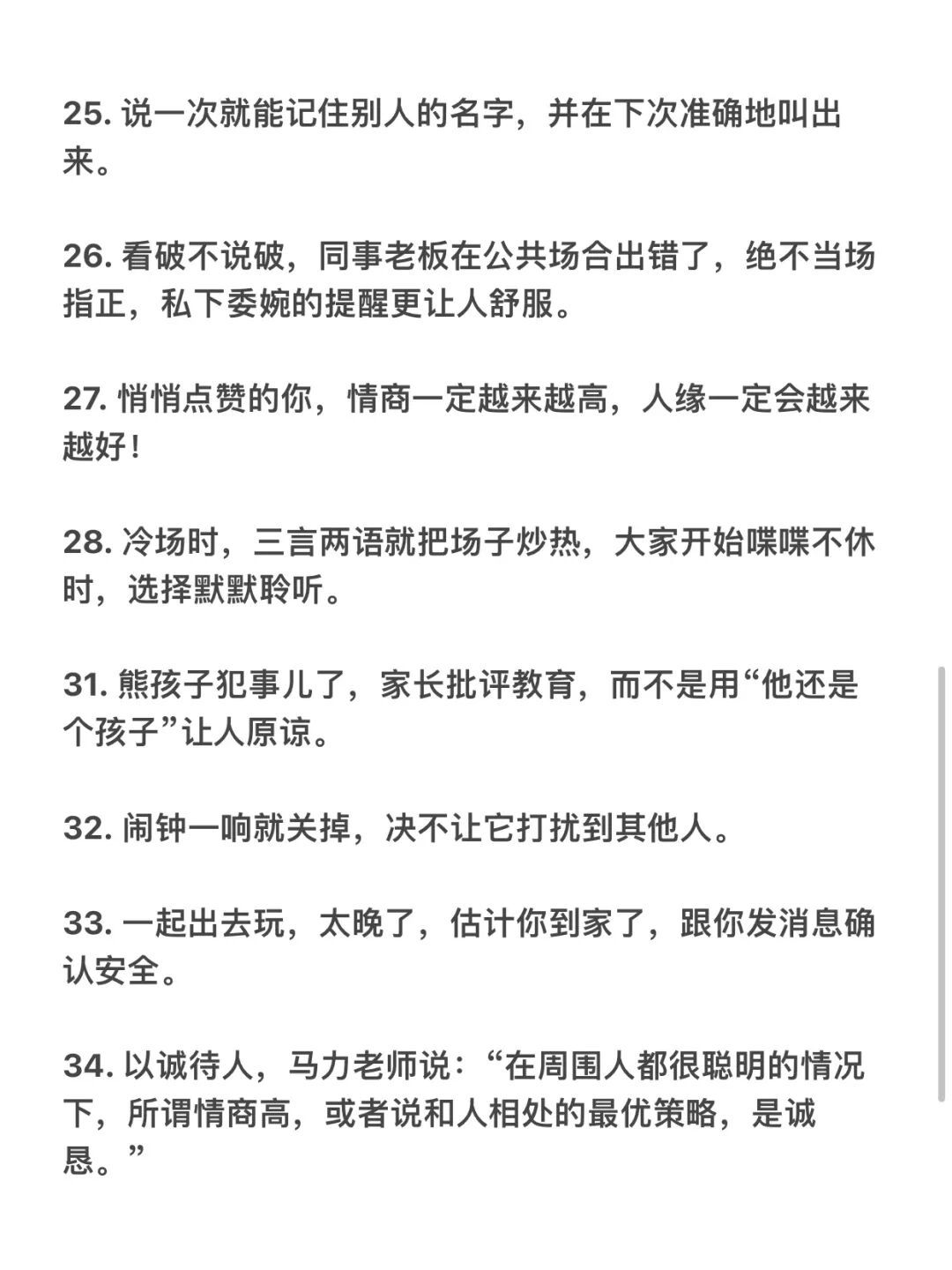 25. 说一次就能记住别人的名字，并在下次准确地叫出来。

26. 看破不说破，同事老板在公共场合出错了，绝不当场指正，私下委婉的提醒更让人舒服。

27. 悄悄点赞的你，情商一定越来越高，人缘一定会越来越好！

28. 冷场时，三言两语就把场子炒热，大家开始喋喋不休时，选择默默聆听。

31. 熊孩子犯事儿了，家长批评教育，而不是用“他还是个孩子”让人原谅。

32. 闹钟一响就关掉，决不让它打扰到其他人。

33. 一起出去玩，太晚了，估计你到家了，跟你发消息确认安全。

34. 以诚待人，马力老师说：“在周围人都很聪明的情况下，所谓情商高，或者说和人相处的最优策略，是诚恳。”